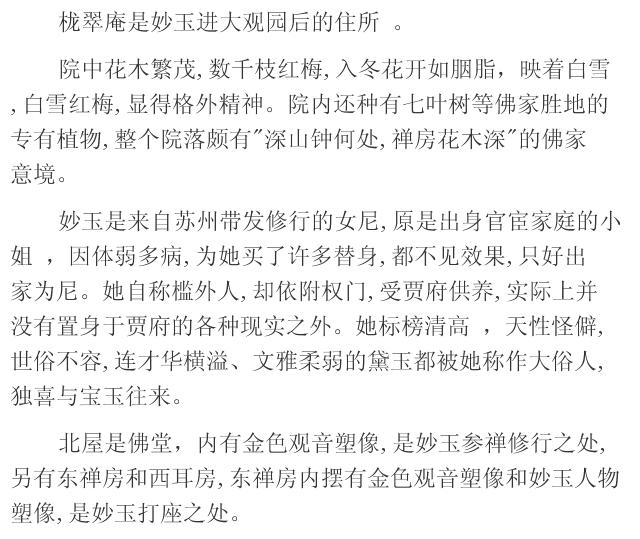 栊翠庵是妙玉进大观园后的住所 。

院中花木繁茂,数千枝红梅,入冬花开如胭脂，映着白雪,白雪红梅,显得格外精神。院内还种有七叶树等佛家胜地的专有植物,整个院落颇有"深山钟何处,禅房花木深"的佛家意境。

妙玉是来自苏州带发修行的女尼,原是出身官宦家庭的小姐 ，因体弱多病,为她买了许多替身,都不见效果,只好出家为尼。她自称槛外人,却依附权门,受贾府供养,实际上并没有置身于贾府的各种现实之外。她标榜清高 ，天性怪僻,世俗不容,连才华横溢、文雅柔弱的黛玉都被她称作大俗人,独喜与宝玉往来。

北屋是佛堂，内有金色观音塑像,是妙玉参禅修行之处,另有东禅房和西耳房,东禅房内摆有金色观音塑像和妙玉人物塑像,是妙玉打座之处。